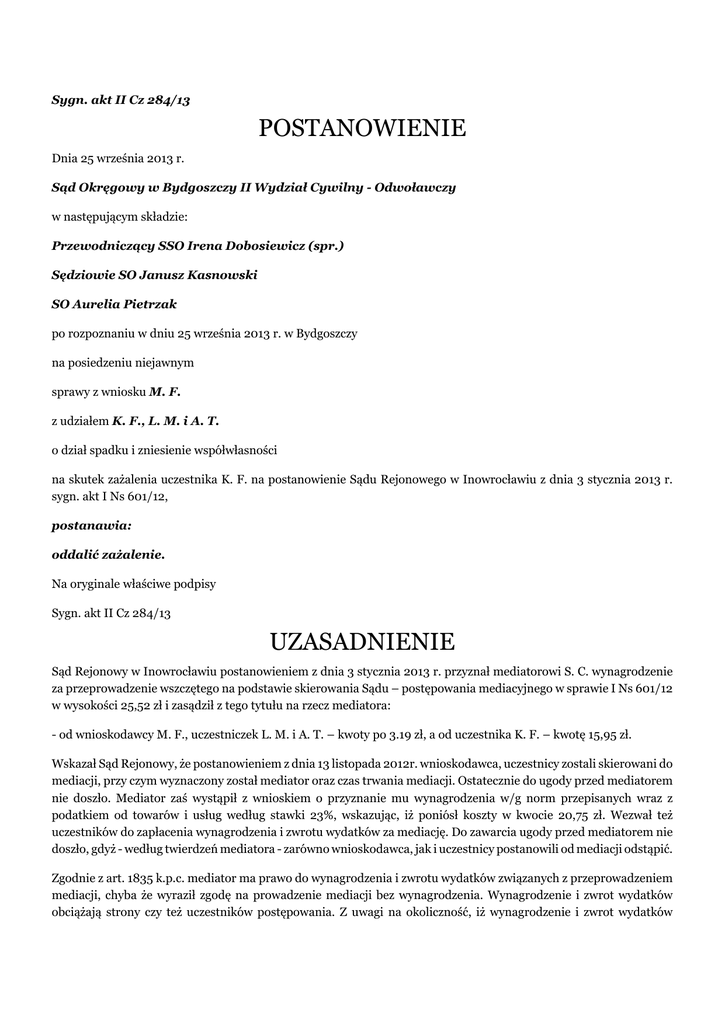 Sygn. akt II Cz 284/13

POSTANOWIENIE

Dnia 25 września 2013 r.

Sąd Okręgowy w Bydgoszczy II Wydział Cywilny - Odwoławczy

w następującym składzie:

Przewodniczący SSO Irena Dobosiewicz (spr.)

Sędziowie SO Janusz Kasnowski

SO Aurelia Pietrzak

po rozpoznaniu w dniu 25 września 2013 r. w Bydgoszczy

na posiedzeniu niejawnym

sprawy z wniosku M. F.

z udziałem K. F., L. M. i A. T.

o dział spadku i zniesienie współwłasności

na skutek zażalenia uczestnika K. F. na postanowienie Sądu Rejonowego w Inowrocławiu z dnia 3 stycznia 2013 r. sygn. akt I Ns 601/12,

postanawia:

oddalić zażalenie.

Na oryginale właściwe podpisy

Sygn. akt II Cz 284/13

UZASADNIENIE

Sąd Rejonowy w Inowrocławiu postanowieniem z dnia 3 stycznia 2013 r. przyznał mediatorowi S. C. wynagrodzenie za przeprowadzenie wszczętego na podstawie skierowania Sądu – postępowania mediacyjnego w sprawie I Ns 601/12 w wysokości 25,52 zł i zasądził z tego tytułu na rzecz mediatora:

- od wnioskodawcy M. F., uczestniczek L. M. i A. T. – kwoty po 3.19 zł, a od uczestnika K. F. – kwotę 15,95 zł.

Wskazał Sąd Rejonowy, że postanowieniem z dnia 13 listopada 2012r. wnioskodawca, uczestnicy zostali skierowani do mediacji, przy czym wyznaczony został mediator oraz czas trwania mediacji. Ostatecznie do ugody przed mediatorem nie doszło. Mediator zaś wystąpił z wnioskiem o przyznanie mu wynagrodzenia w/g norm przepisanych wraz z podatkiem od towarów i usług według stawki 23%, wskazując, iż poniósł koszty w kwocie 20,75 zł. Wezwał też uczestników do zapłacenia wynagrodzenia i zwrotu wydatków za mediację. Do zawarcia ugody przed mediatorem nie doszło, gdyż - według twierdzeń mediatora - zarówno wnioskodawca, jak i uczestnicy postanowili od mediacji odstąpić.

Zgodnie z art. 1835 k.p.c. mediator ma prawo do wynagrodzenia i zwrotu wydatków związanych z przeprowadzeniem mediacji, chyba że wyraził zgodę na prowadzenie mediacji bez wynagrodzenia. Wynagrodzenie i zwrot wydatków obciążają strony czy też uczestników postępowania. Z uwagi na okoliczność, iż wynagrodzenie i zwrot wydatków